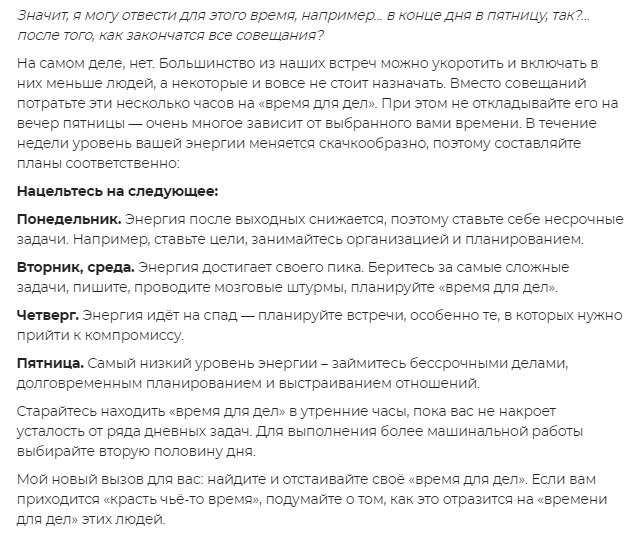 Значит, я могу отвести для этого время, например… в конце дня в пятницу, так?… после того, как закончатся все совещания?

На самом деле, нет. Большинство из наших встреч можно укоротить и включать в них меньше людей, а некоторые и вовсе не стоит назначать. Вместо совещаний потратьте эти несколько часов на «время для дел». При этом не откладывайте его на вечер пятницы — очень многое зависит от выбранного вами времени. В течение недели уровень вашей энергии меняется скачкообразно, поэтому составляйте планы соответственно:

Нацельтесь на следующее:

Понедельник. Энергия после выходных снижается, поэтому ставьте себе несрочные задачи. Например, ставьте цели, занимайтесь организацией и планированием.

Вторник, среда. Энергия достигает своего пика. Беритесь за самые сложные задачи, пишите, проводите мозговые штурмы, планируйте «время для дел».

Четверг. Энергия идёт на спад — планируйте встречи, особенно те, в которых нужно прийти к компромиссу.

Пятница. Самый низкий уровень энергии – займитесь бессрочными делами, долговременным планированием и выстраиванием отношений.

Старайтесь находить «время для дел» в утренние часы, пока вас не накроет усталость от ряда дневных задач. Для выполнения более машинальной работы выбирайте вторую половину дня.

Мой новый вызов для вас: найдите и отстаивайте своё «время для дел». Если вам приходится «красть чьё-то время», подумайте о том, как это отразится на «времени для дел» этих людей.